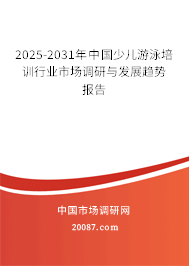 2025-2031年中国少儿游泳培训行业市场调研与发展趋势报告

中国市场调研网

20087.com